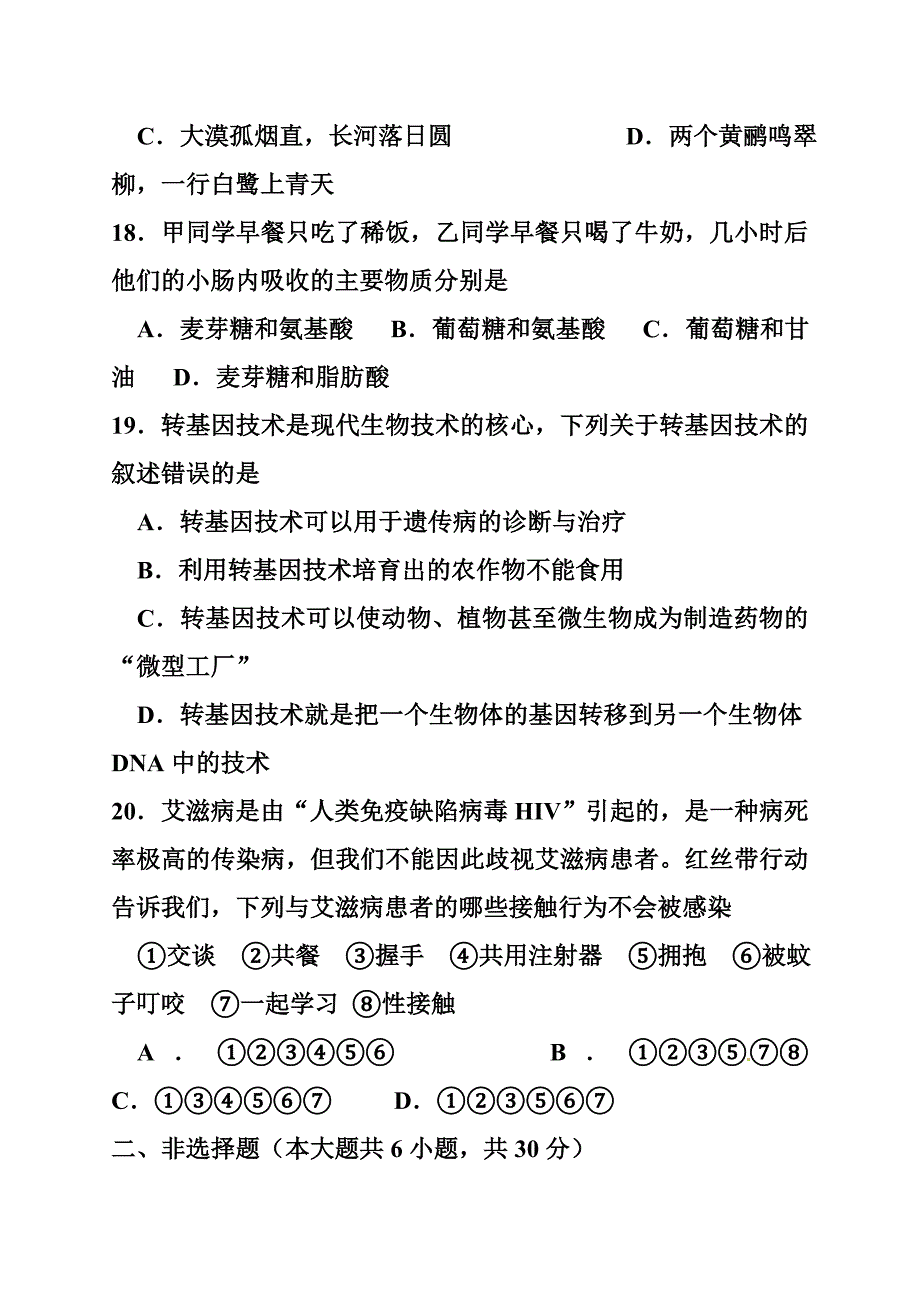 C．大漠孤烟直，长河落日圆　　　　D．两个黄鹂鸣翠柳，一行白鹭上青天

18．甲同学早餐只吃了稀饭，乙同学早餐只喝了牛奶，几小时后他们的小肠内吸收的主要物质分别是

A．麦芽糖和氨基酸　B．葡萄糖和氨基酸　C．葡萄糖和甘油　D．麦芽糖和脂肪酸

19．转基因技术是现代生物技术的核心，下列关于转基因技术的叙述错误的是

A．转基因技术可以用于遗传病的诊断与治疗

B．利用转基因技术培育出的农作物不能食用

C．转基因技术可以使动物、植物甚至微生物成为制造药物的“微型工厂”

D．转基因技术就是把一个生物体的基因转移到另一个生物体DNA中的技术

20．艾滋病是由“人类免疫缺陷病毒HIV”引起的，是一种病死率极高的传染病，但我们不能因此歧视艾滋病患者。红丝带行动告诉我们，下列与艾滋病患者的哪些接触行为不会被感染

①交谈　②共餐　③握手　④共用注射器　⑤拥抱　⑥被蚊子叮咬　⑦一起学习　⑧性接触

A．①②③④⑤⑥　　　　B．①②③⑤⑦⑧

C．①③④⑤⑥⑦　　D．①②③⑤⑥⑦

二、非选择题（本大题共6小题，共30分）